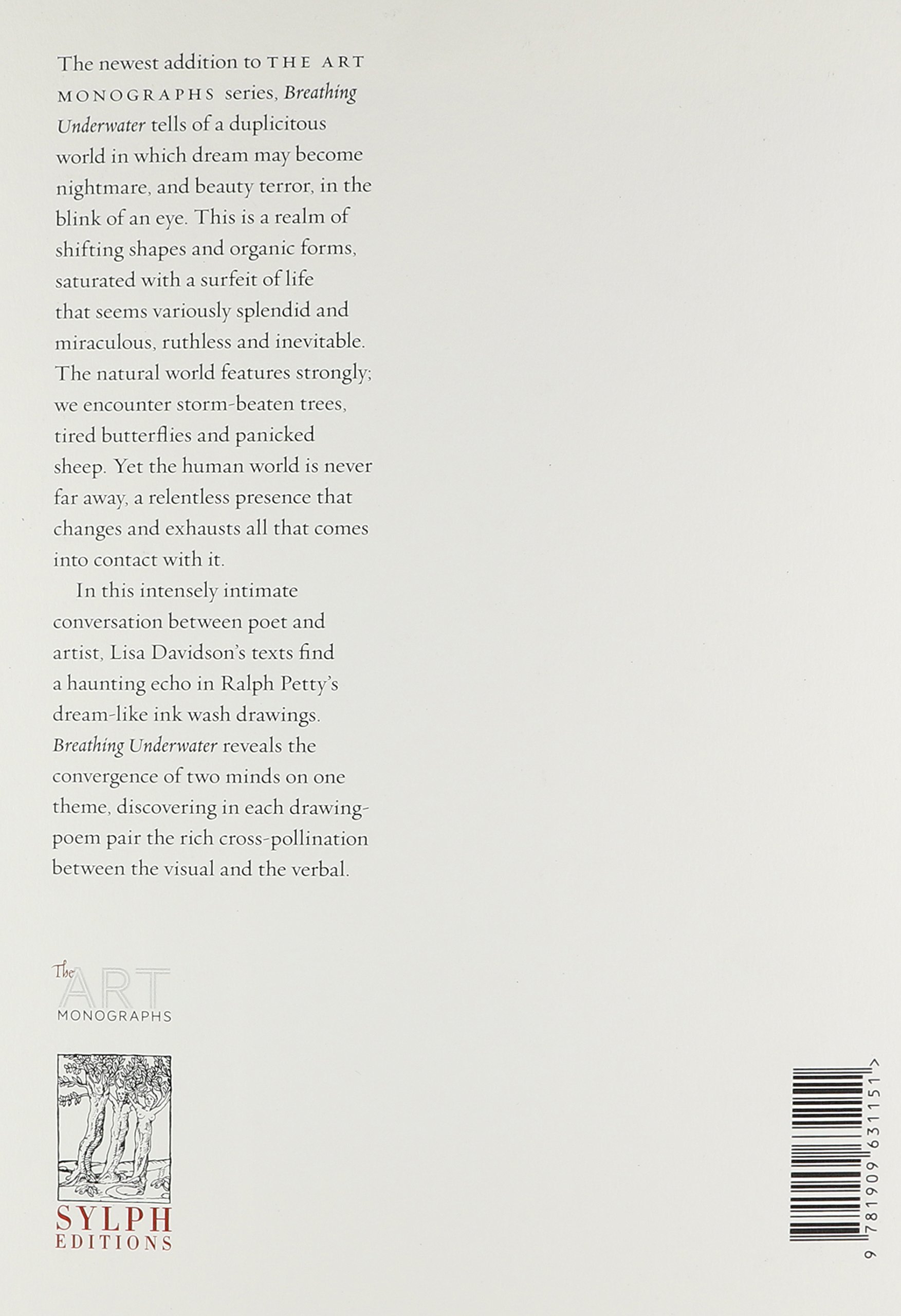 The newest addition to THE ART MONOGRAPHS series, Breathing Underwater tells of a duplicitous world in which dream may become nightmare, and beauty terror, in the blink of an eye. This is a realm of shifting shapes and organic forms, saturated with a surfeit of life that seems variously splendid and miraculous, ruthless and inevitable. The natural world features strongly; we encounter storm-beaten trees, tired butterflies and panicked sheep. Yet the human world is never far away, a relentless presence that changes and exhausts all that comes into contact with it.

In this intensely intimate conversation between poet and artist, Lisa Davidson's texts find a haunting echo in Ralph Petty's dream-like ink wash drawings. Breathing Underwater reveals the convergence of two minds on one theme, discovering in each drawing-poem pair the rich cross-pollination between the visual and the verbal.

The ART MONOGRAPHS

SYLPH EDITIONS

9 781909 631151 >